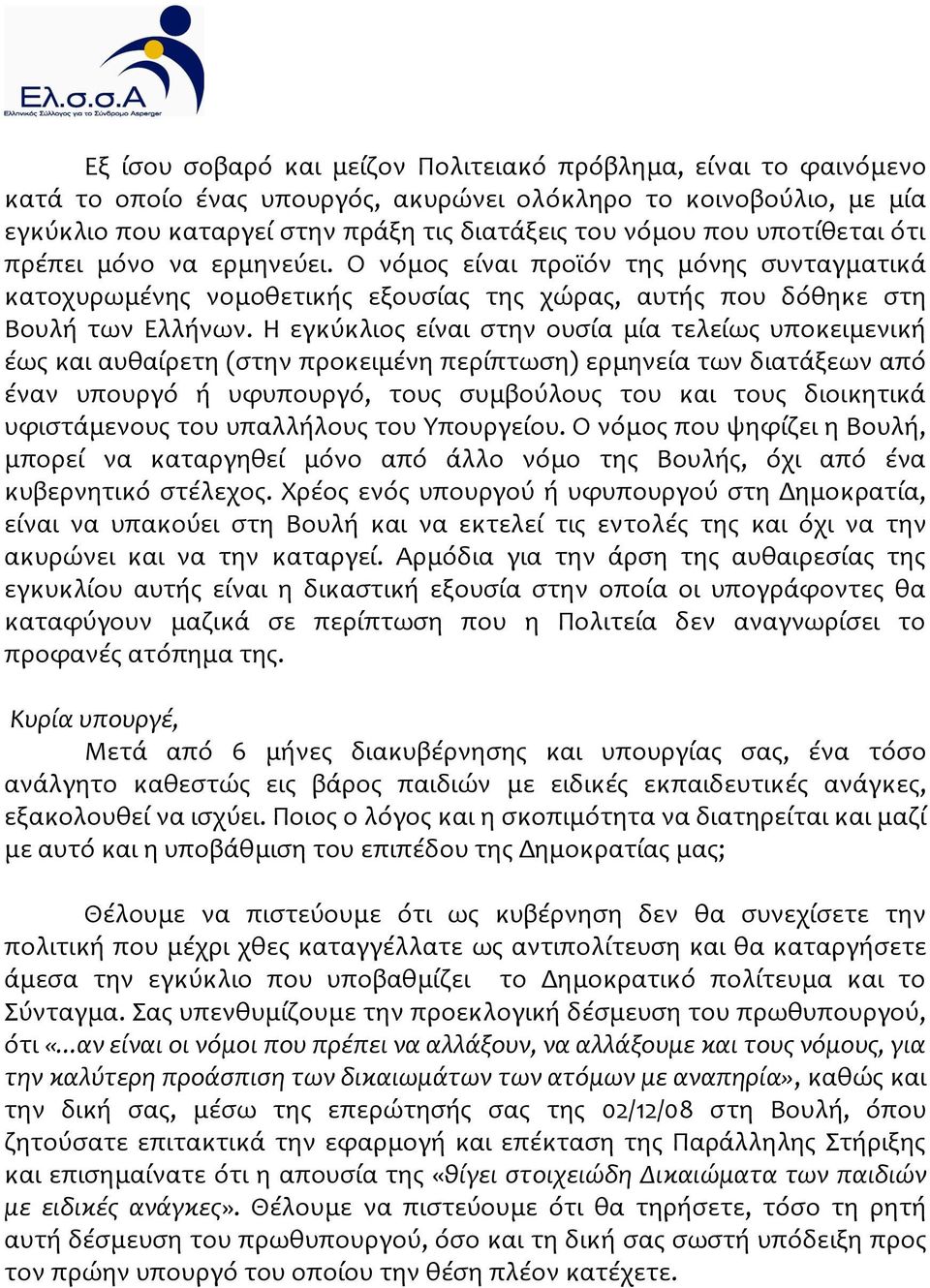 Ελ.σ.σ.Α
Ελληνικός Σύλλογος για το Σύνδρομο Asperger

Εξ ίσου σοβαρό και μείζον Πολιτειακό πρόβλημα, είναι το φαινόμενο κατά το οποίο ένας υπουργός, ακυρώνει ολόκληρο το κοινοβούλιο, με μία εγκύκλιο που καταργεί στην πράξη τις διατάξεις του νόμου που υποτίθεται ότι πρέπει μόνο να ερμηνεύει. Ο νόμος είναι προϊόν της μόνης συνταγματικά κατοχυρωμένης νομοθετικής εξουσίας της χώρας, αυτής που δόθηκε στη Βουλή των Ελλήνων. Η εγκύκλιος είναι στην ουσία μία τελείως υποκειμενική έως και αυθαίρετη (στην προκειμένη περίπτωση) ερμηνεία των διατάξεων από έναν υπουργό ή υφυπουργό, τους συμβούλους του και τους διοικητικά υφιστάμενους του υπαλλήλους του Υπουργείου. Ο νόμος που ψηφίζει η Βουλή, μπορεί να καταργηθεί μόνο από άλλο νόμο της Βουλής, όχι από ένα κυβερνητικό στέλεχος. Χρέος ενός υπουργού ή υφυπουργού στη Δημοκρατία, είναι να υπακούει στη Βουλή και να εκτελεί τις εντολές της και όχι να την ακυρώνει και να την καταργεί. Αρμόδια για την άρση της αυθαιρεσίας της εγκυκλίου αυτής είναι η δικαστική εξουσία στην οποία οι υπογράφοντες θα καταφύγουν μαζικά σε περίπτωση που η Πολιτεία δεν αναγνωρίσει το προφανές ατόπημα της.

Κυρία υπουργέ,
Μετά από 6 μήνες διακυβέρνησης και υπουργίας σας, ένα τόσο ανάλγητο καθεστώς εις βάρος παιδιών με ειδικές εκπαιδευτικές ανάγκες, εξακολουθεί να ισχύει. Ποιος ο λόγος και η σκοπιμότητα να διατηρείται και μαζί με αυτό και η υποβάθμιση του επιπέδου της Δημοκρατίας μας;

Θέλουμε να πιστεύουμε ότι ως κυβέρνηση δεν θα συνεχίσετε την πολιτική που μέχρι χθες καταγγέλλατε ως αντιπολίτευση και θα καταργήσετε άμεσα την εγκύκλιο που υποβαθμίζει το Δημοκρατικό πολίτευμα και το Σύνταγμα. Σας υπενθυμίζουμε την προεκλογική δέσμευση του πρωθυπουργού, ότι «...αν είναι οι νόμοι που πρέπει να αλλάξουν, να αλλάξουμε και τους νόμους, για την καλύτερη προάσπιση των δικαιωμάτων των ατόμων με αναπηρία», καθώς και την δική σας, μέσω της επερώτησής σας της 02/12/08 στη Βουλή, όπου ζητούσατε επιτακτικά την εφαρμογή και επέκταση της Παράλληλης Στήριξης και επισημαίνατε ότι η απουσία της «θίγει στοιχειώδη Δικαιώματα των παιδιών με ειδικές ανάγκες». Θέλουμε να πιστεύουμε ότι θα τηρήσετε, τόσο τη ρητή αυτή δέσμευση του πρωθυπουργού, όσο και τη δική σας σωστή υπόδειξη προς τον πρώην υπουργό του οποίου την θέση πλέον κατέχετε.